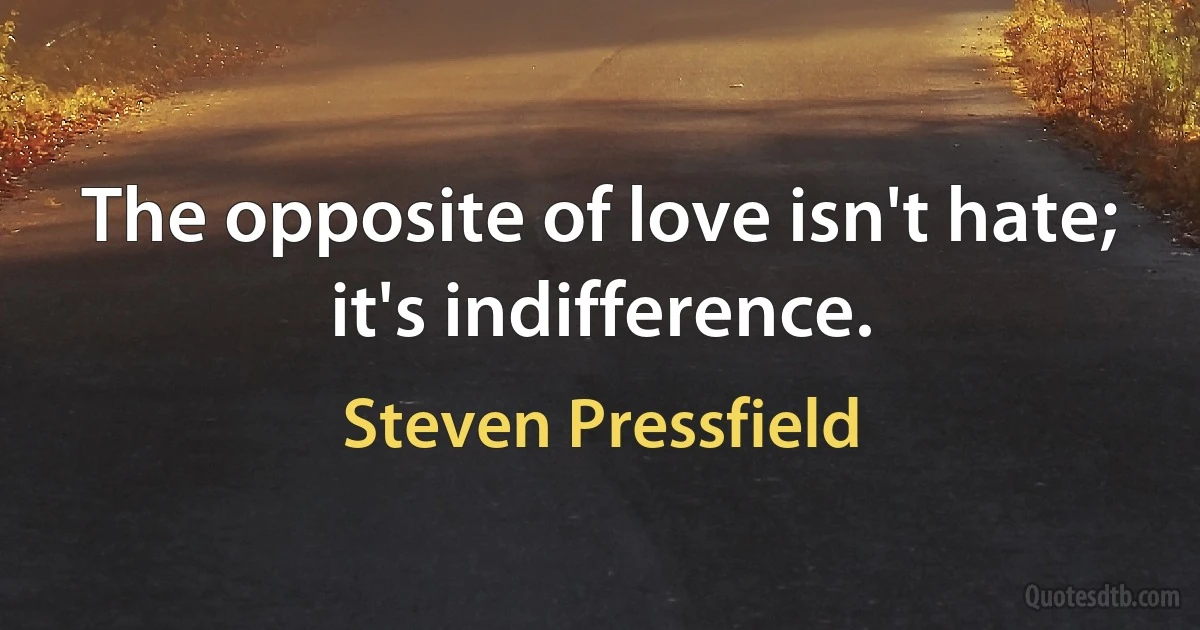 The opposite of love isn't hate; it's indifference.

Steven Pressfield

Quotesdtb.com